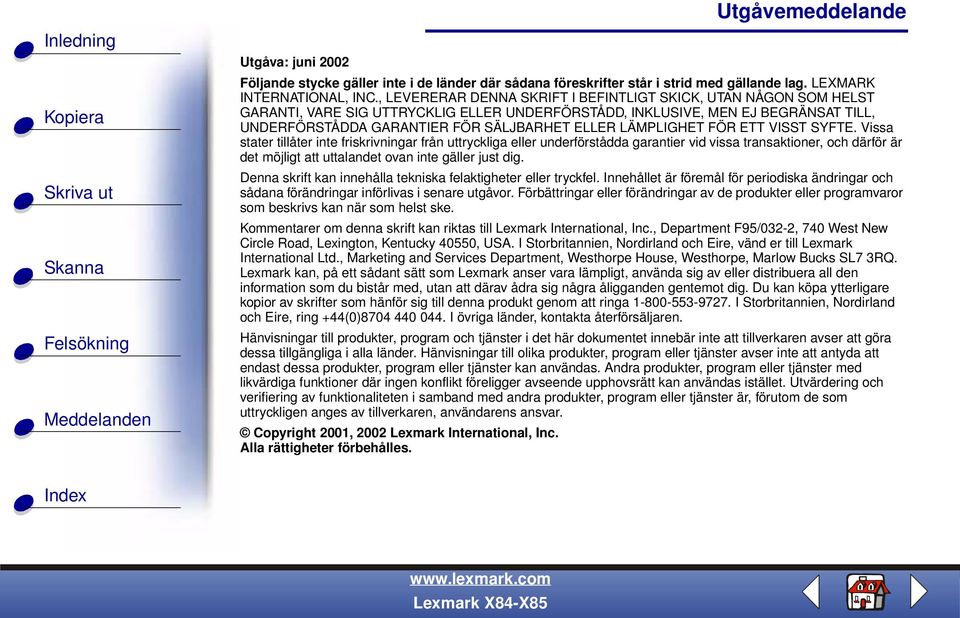 Utgåvemeddelande

Inledning

Kopiera

Skriva ut

Skanna

Felsökning

Meddelanden

Index

Utgåva: juni 2002

Följande stycke gäller inte i de länder där sådana föreskrifter står i strid med gällande lag. LEXMARK INTERNATIONAL, INC., LEVERERAR DENNA SKRIFT I BEFINTLIGT SKICK, UTAN NÅGON SOM HELST GARANTI, VARE SIG UTTRYCKLIG ELLER UNDERFÖRSTÅDD, INKLUSIVE, MEN EJ BEGRÄNSAT TILL, UNDERFÖRSTÅDDA GARANTIER FÖR SÄLJBARHET ELLER LÄMPLIGHET FÖR ETT VISST SYFTE. Vissa stater tillåter inte friskrivningar från uttryckliga eller underförstådda garantier vid vissa transaktioner, och därför är det möjligt att uttalandet ovan inte gäller just dig.

Denna skrift kan innehålla tekniska felaktigheter eller tryckfel. Innehållet är föremål för periodiska ändringar och sådana förändringar införlivas i senare utgåvor. Förbättringar eller förändringar av de produkter eller programvaror som beskrivs kan när som helst ske.

Kommentarer om denna skrift kan riktas till Lexmark International, Inc., Department F95/032-2, 740 West New Circle Road, Lexington, Kentucky 40550, USA. I Storbritannien, Nordirland och Eire, vänd er till Lexmark International Ltd., Marketing and Services Department, Westhorpe House, Westhorpe, Marlow Bucks SL7 3RQ. Lexmark kan, på ett sådant sätt som Lexmark anser vara lämpligt, använda sig av eller distribuera all den information som du bistår med, utan att därav ådra sig några åligganden gentemot dig. Du kan köpa ytterligare kopior av skrifter som hänför sig till denna produkt genom att ringa 1-800-553-9727. I Storbritannien, Nordirland och Eire, ring +44(0)8704 440 044. I övriga länder, kontakta återförsäljaren.

Hänvisningar till produkter, program och tjänster i det här dokumentet innebär inte att tillverkaren avser att göra dessa tillgängliga i alla länder. Hänvisningar till olika produkter, program eller tjänster avser inte att antyda att endast dessa produkter, program eller tjänster kan användas. Andra produkter, program eller tjänster med likvärdiga funktioner där ingen konflikt föreligger avseende upphovsrätt kan användas istället. Utvärdering och verifiering av funktionaliteten i samband med andra produkter, program eller tjänster är, förutom de som uttryckligen anges av tillverkaren, användarens ansvar.

© Copyright 2001, 2002 Lexmark International, Inc.
Alla rättigheter förbehålles.

www.lexmark.com
Lexmark X84-X85